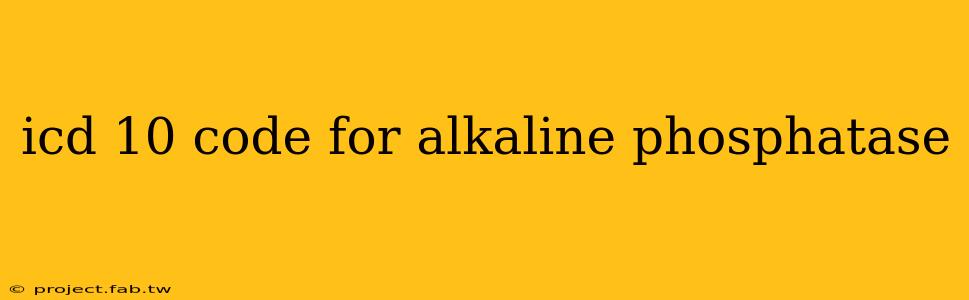 icd 10 code for alkaline phosphatase

© project.fab.tw